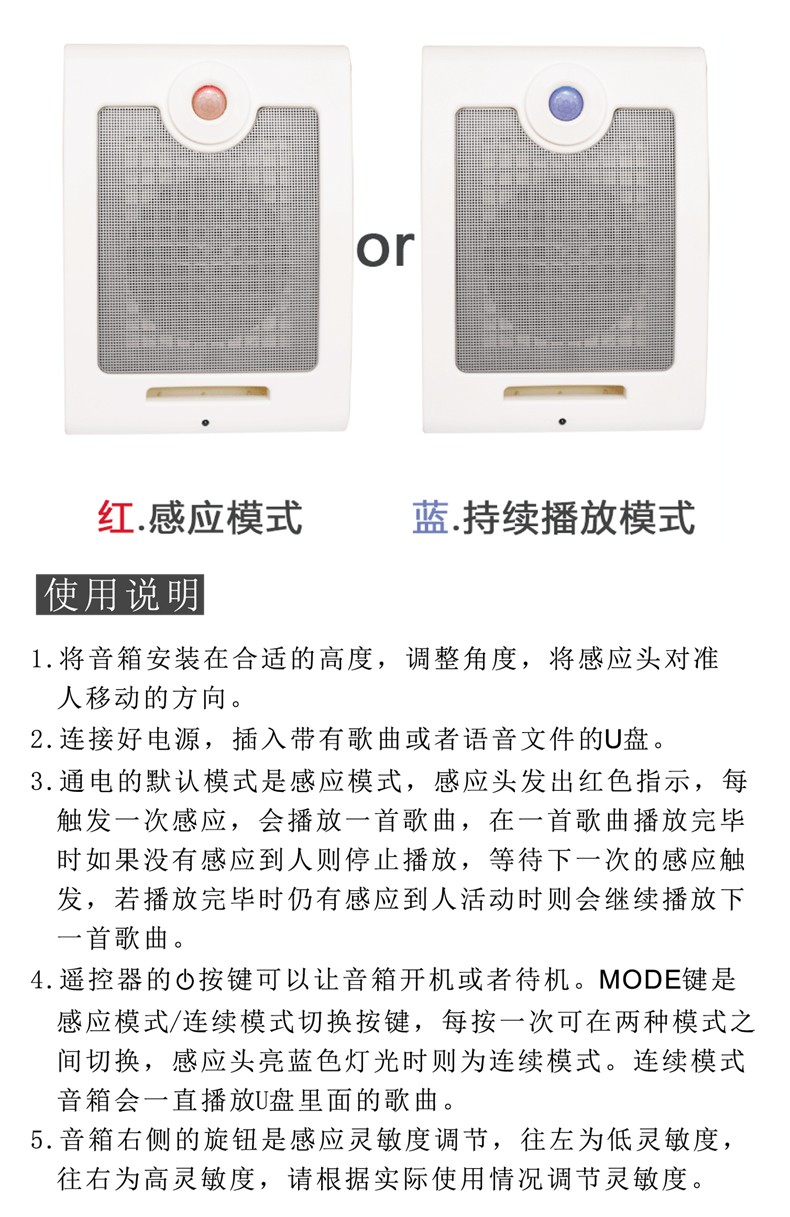 or

红.感应模式

蓝.持续播放模式

使用说明

1.将音箱安装在合适的高度，调整角度，将感应头对准人移动的方向。

2.连接好电源，插入带有歌曲或者语音文件的U盘。

3.通电的默认模式是感应模式，感应头发出红色指示，每触发一次感应，会播放一首歌曲，在一首歌曲播放完毕时如果没有感应到人则停止播放，等待下一次的感应触发，若播放完毕时仍有感应到人活动时则会继续播放下一首歌曲。

4.遥控器的⏻按键可以让音箱开机或者待机。MODE键是感应模式/连续模式切换按键，每按一次可在两种模式之间切换，感应头亮蓝色灯光时则为连续模式。连续模式音箱会一直播放U盘里面的歌曲。

5.音箱右侧的旋钮是感应灵敏度调节，往左为低灵敏度，往右为高灵敏度，请根据实际使用情况调节灵敏度。